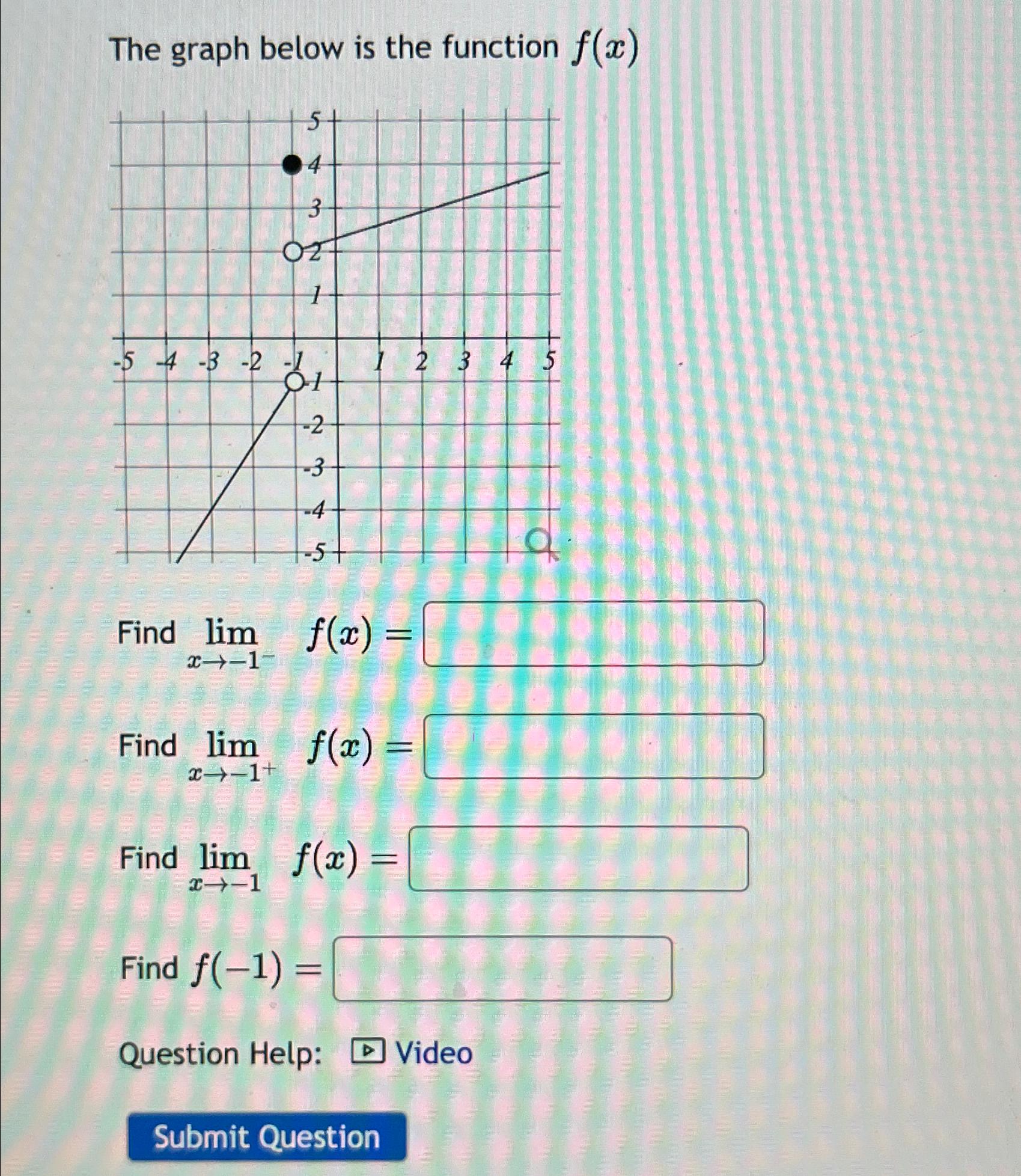 The graph below is the function $f(x)$

5
4
3
2
1
-5 -4 -3 -2 -1 1 2 3 4 5
-1
-2
-3
-4
-5

Find $\lim_{x \to -1^-} f(x) =$

Find $\lim_{x \to -1^+} f(x) =$

Find $\lim_{x \to -1} f(x) =$

Find $f(-1) =$

Question Help: Video

Submit Question